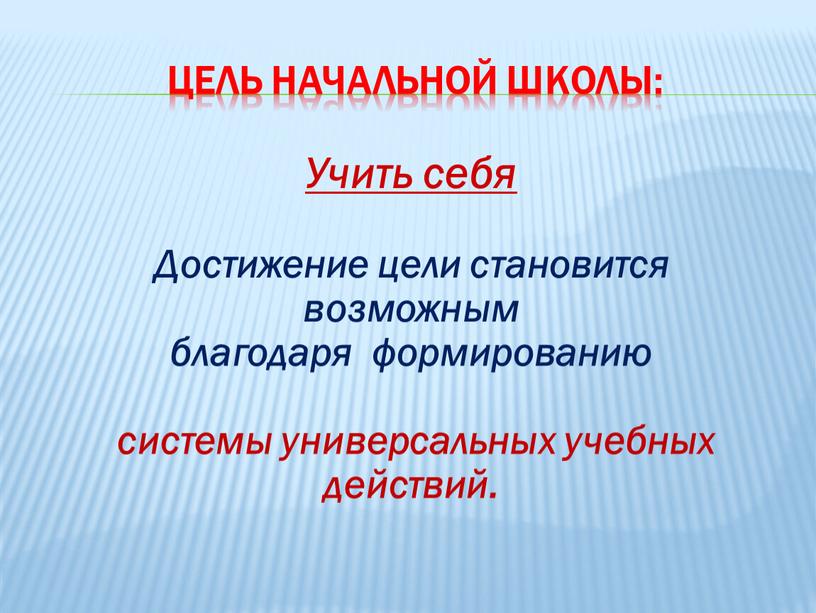 ЦЕЛЬ НАЧАЛЬНОЙ ШКОЛЫ:

Учить себя

Достижение цели становится возможным благодаря формированию

системы универсальных учебных действий.